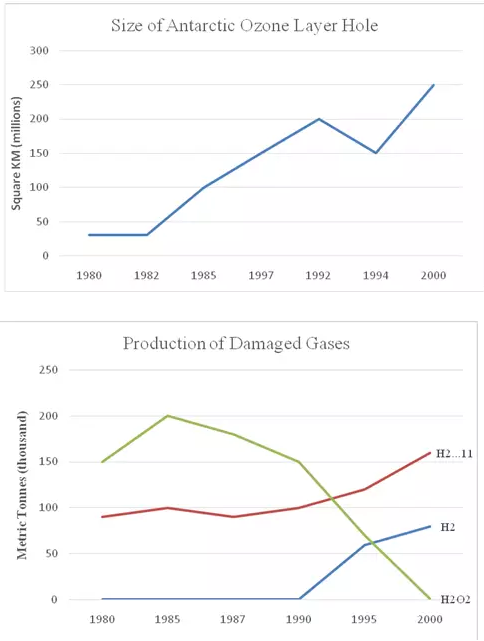 Size of Antarctic Ozone Layer Hole

Square KM (millions)

300
250
200
150
100
50
0

1980 1982 1985 1997 1992 1994 2000

Production of Damaged Gases

Metric Tonnes (thousand)

250
200
150
100
50
0

1980 1985 1987 1990 1995 2000

H2...11
H2
H2O2